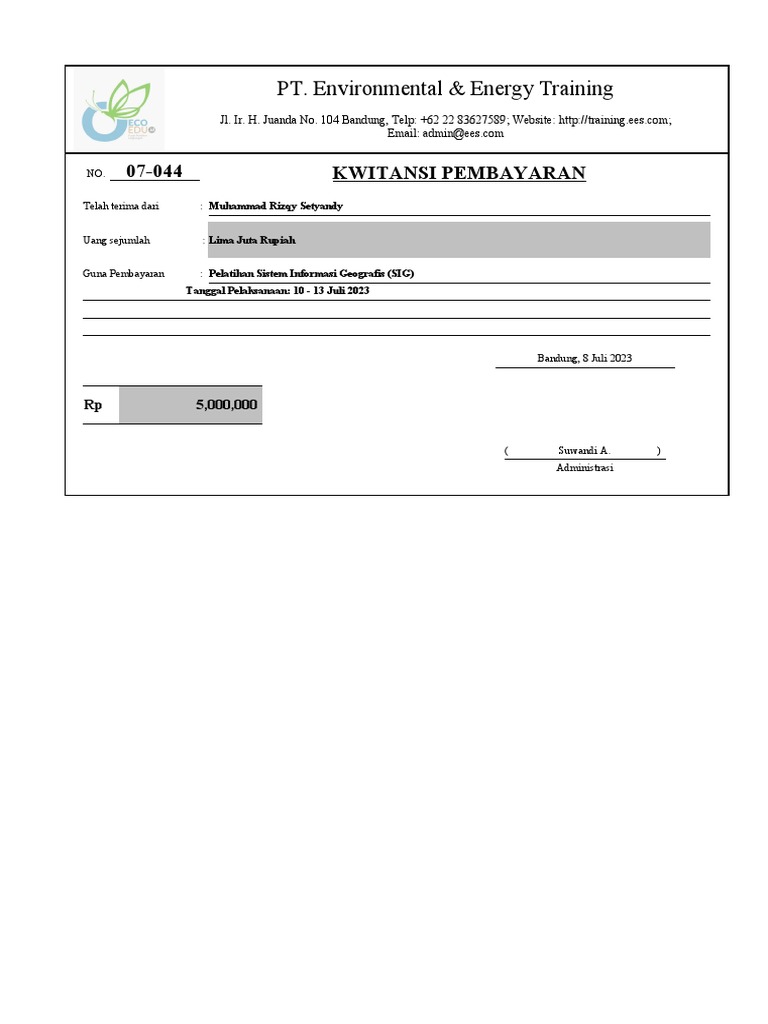 ECO EDU

PT. Environmental & Energy Training

Jl. Ir. H. Juanda No. 104 Bandung, Telp: +62 22 83627589; Website: http://training.ees.com; Email: admin@ees.com

NO. 07-044

KWITANSI PEMBAYARAN

Telah terima dari : Muhammad Rizqy Setyandy

Uang sejumlah : Lima Juta Rupiah

Guna Pembayaran : Pelatihan Sistem Informasi Geografis (SIG)

Tanggal Pelaksanaan: 10 - 13 Juli 2023

Bandung, 8 Juli 2023

Rp 5,000,000

( Suwandi A. )

Administrasi